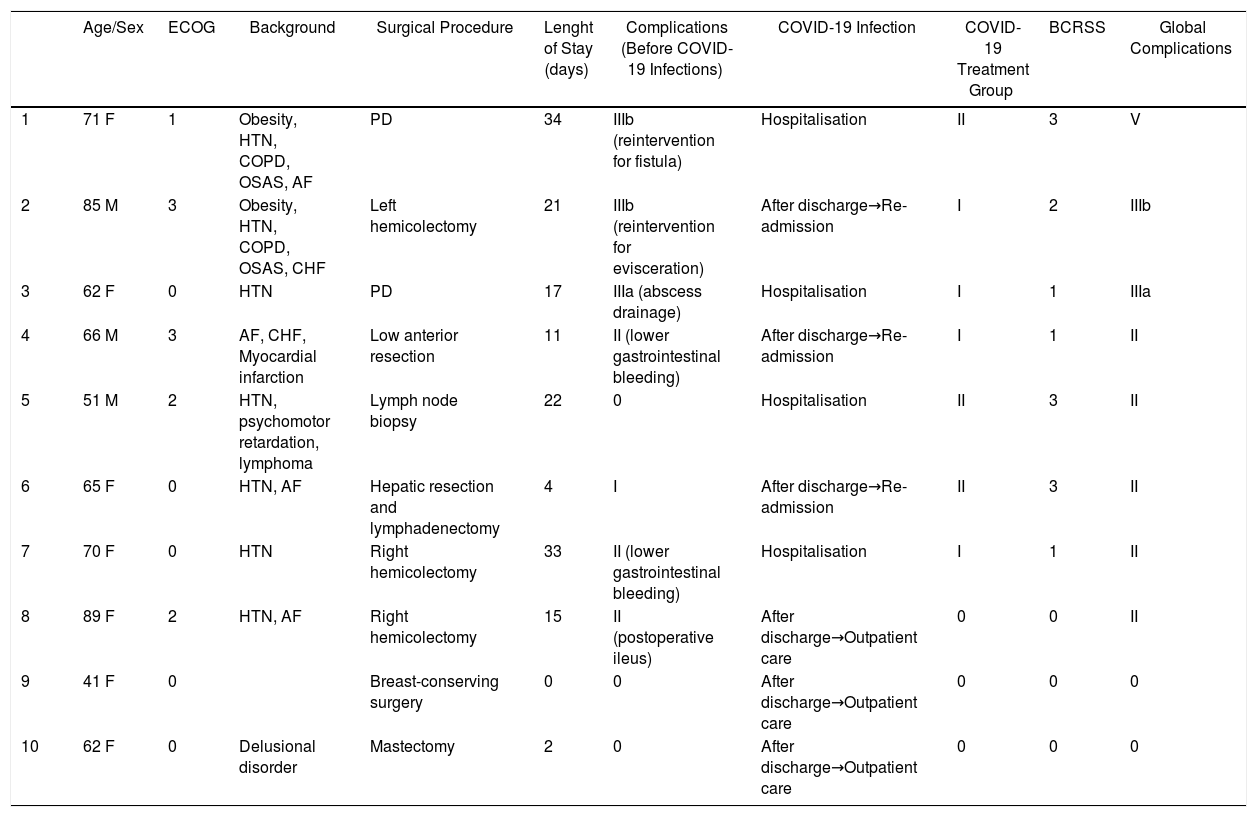 | | Age/Sex | ECOG | Background | Surgical Procedure | Lenght of Stay (days) | Complications (Before COVID-19 Infections) | COVID-19 Infection | COVID-19 Treatment Group | BCRSS | Global Complications |
|---|---|---|---|---|---|---|---|---|---|---|
| 1 | 71 F | 1 | Obesity, HTN, COPD, OSAS, AF | PD | 34 | IIIb (reintervention for fistula) | Hospitalisation | II | 3 | V |
| 2 | 85 M | 3 | Obesity, HTN, COPD, OSAS, CHF | Left hemicolectomy | 21 | IIIb (reintervention for evisceration) | After discharge→Re-admission | I | 2 | IIIb |
| 3 | 62 F | 0 | HTN | PD | 17 | IIIa (abscess drainage) | Hospitalisation | I | 1 | IIIa |
| 4 | 66 M | 3 | AF, CHF, Myocardial infarction | Low anterior resection | 11 | II (lower gastrointestinal bleeding) | After discharge→Re-admission | I | 1 | II |
| 5 | 51 M | 2 | HTN, psychomotor retardation, lymphoma | Lymph node biopsy | 22 | 0 | Hospitalisation | II | 3 | II |
| 6 | 65 F | 0 | HTN, AF | Hepatic resection and lymphadenectomy | 4 | I | After discharge→Re-admission | II | 3 | II |
| 7 | 70 F | 0 | HTN | Right hemicolectomy | 33 | II (lower gastrointestinal bleeding) | Hospitalisation | I | 1 | II |
| 8 | 89 F | 2 | HTN, AF | Right hemicolectomy | 15 | II (postoperative ileus) | After discharge→Outpatient care | 0 | 0 | II |
| 9 | 41 F | 0 | | Breast-conserving surgery | 0 | 0 | After discharge→Outpatient care | 0 | 0 | 0 |
| 10 | 62 F | 0 | Delusional disorder | Mastectomy | 2 | 0 | After discharge→Outpatient care | 0 | 0 | 0 |